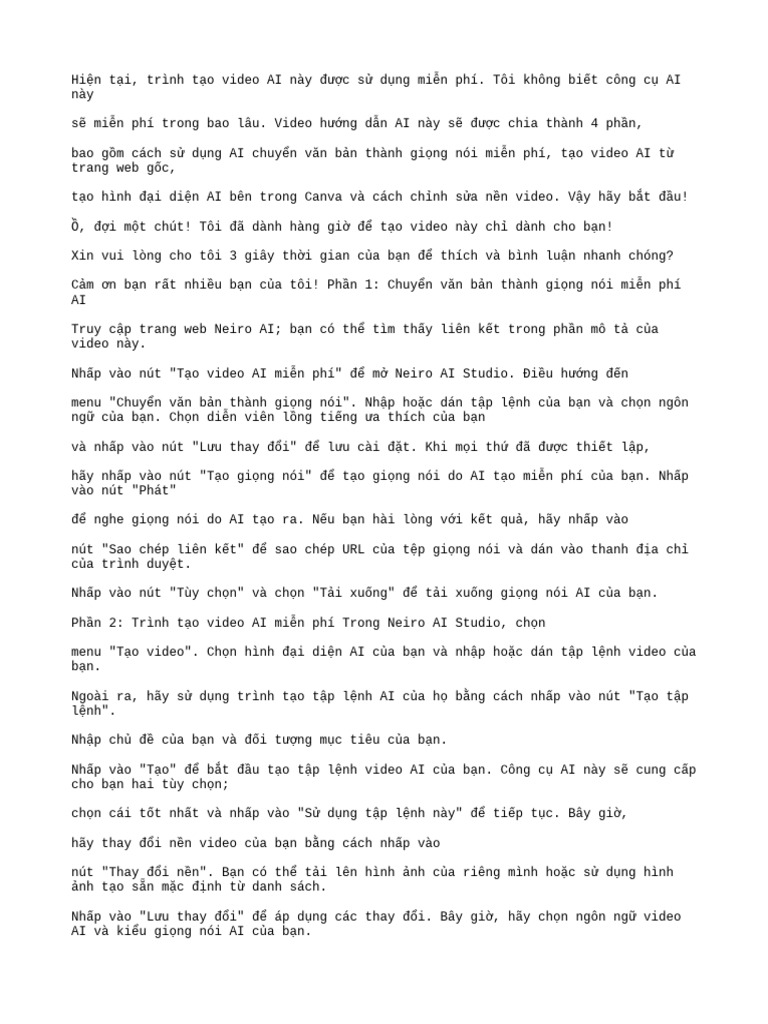 Hiện tại, trình tạo video AI này được sử dụng miễn phí. Tôi không biết công cụ AI này

sẽ miễn phí trong bao lâu. Video hướng dẫn AI này sẽ được chia thành 4 phần,

bao gồm cách sử dụng AI chuyển văn bản thành giọng nói miễn phí, tạo video AI từ trang web gốc,

tạo hình đại diện AI bên trong Canva và cách chỉnh sửa nền video. Vậy hãy bắt đầu!

Ồ, đợi một chút! Tôi đã dành hàng giờ để tạo video này chỉ dành cho bạn!

Xin vui lòng cho tôi 3 giây thời gian của bạn để thích và bình luận nhanh chóng?

Cảm ơn bạn rất nhiều bạn của tôi! Phần 1: Chuyển văn bản thành giọng nói miễn phí AI

Truy cập trang web Neiro AI; bạn có thể tìm thấy liên kết trong phần mô tả của video này.

Nhấp vào nút "Tạo video AI miễn phí" để mở Neiro AI Studio. Điều hướng đến

menu "Chuyển văn bản thành giọng nói". Nhập hoặc dán tập lệnh của bạn và chọn ngôn ngữ của bạn. Chọn diễn viên lồng tiếng ưa thích của bạn

và nhấp vào nút "Lưu thay đổi" để lưu cài đặt. Khi mọi thứ đã được thiết lập,

hãy nhấp vào nút "Tạo giọng nói" để tạo giọng nói do AI tạo miễn phí của bạn. Nhấp vào nút "Phát"

để nghe giọng nói do AI tạo ra. Nếu bạn hài lòng với kết quả, hãy nhấp vào

nút "Sao chép liên kết" để sao chép URL của tệp giọng nói và dán vào thanh địa chỉ của trình duyệt.

Nhấp vào nút "Tùy chọn" và chọn "Tải xuống" để tải xuống giọng nói AI của bạn.

Phần 2: Trình tạo video AI miễn phí Trong Neiro AI Studio, chọn

menu "Tạo video". Chọn hình đại diện AI của bạn và nhập hoặc dán tập lệnh video của bạn.

Ngoài ra, hãy sử dụng trình tạo tập lệnh AI của họ bằng cách nhấp vào nút "Tạo tập lệnh".

Nhập chủ đề của bạn và đối tượng mục tiêu của bạn.

Nhấp vào "Tạo" để bắt đầu tạo tập lệnh video AI của bạn. Công cụ AI này sẽ cung cấp cho bạn hai tùy chọn;

chọn cái tốt nhất và nhấp vào "Sử dụng tập lệnh này" để tiếp tục. Bây giờ,

hãy thay đổi nền video của bạn bằng cách nhấp vào

nút "Thay đổi nền". Bạn có thể tải lên hình ảnh của riêng mình hoặc sử dụng hình ảnh tạo sẵn mặc định từ danh sách.

Nhấp vào "Lưu thay đổi" để áp dụng các thay đổi. Bây giờ, hãy chọn ngôn ngữ video AI và kiểu giọng nói AI của bạn.